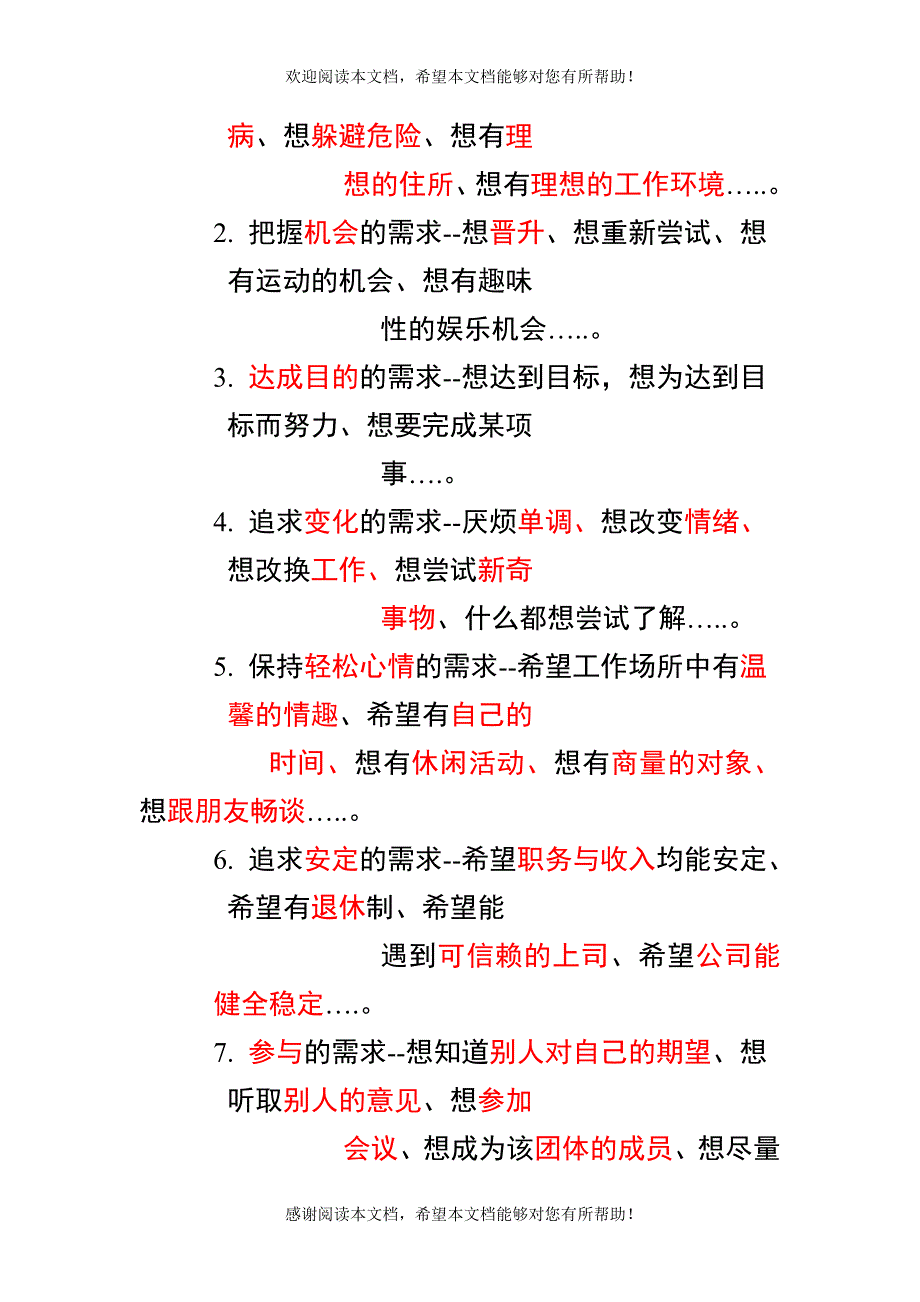 欢迎阅读本文档，希望本文档能够对您有所帮助！

病、想躲避危险、想有理想的住所、想有理想的工作环境…..。

2. 把握机会的需求--想晋升、想重新尝试、想有运动的机会、想有趣味性的娱乐机会…..。

3. 达成目的的需求--想达到目标，想为达到目标而努力、想要完成某项事….。

4. 追求变化的需求--厌烦单调、想改变情绪、想改换工作、想尝试新奇事物、什么都想尝试了解…..。

5. 保持轻松心情的需求--希望工作场所中有温馨的情趣、希望有自己的时间、想有休闲活动、想有商量的对象、想跟朋友畅谈…..。

6. 追求安定的需求--希望职务与收入均能安定、希望有退休制、希望能遇到可信赖的上司、希望公司能健全稳定….。

7. 参与的需求--想知道别人对自己的期望、想听取别人的意见、想参加会议、想成为该团体的成员、想尽量

感谢阅读本文档，希望本文档能够对您有所帮助！